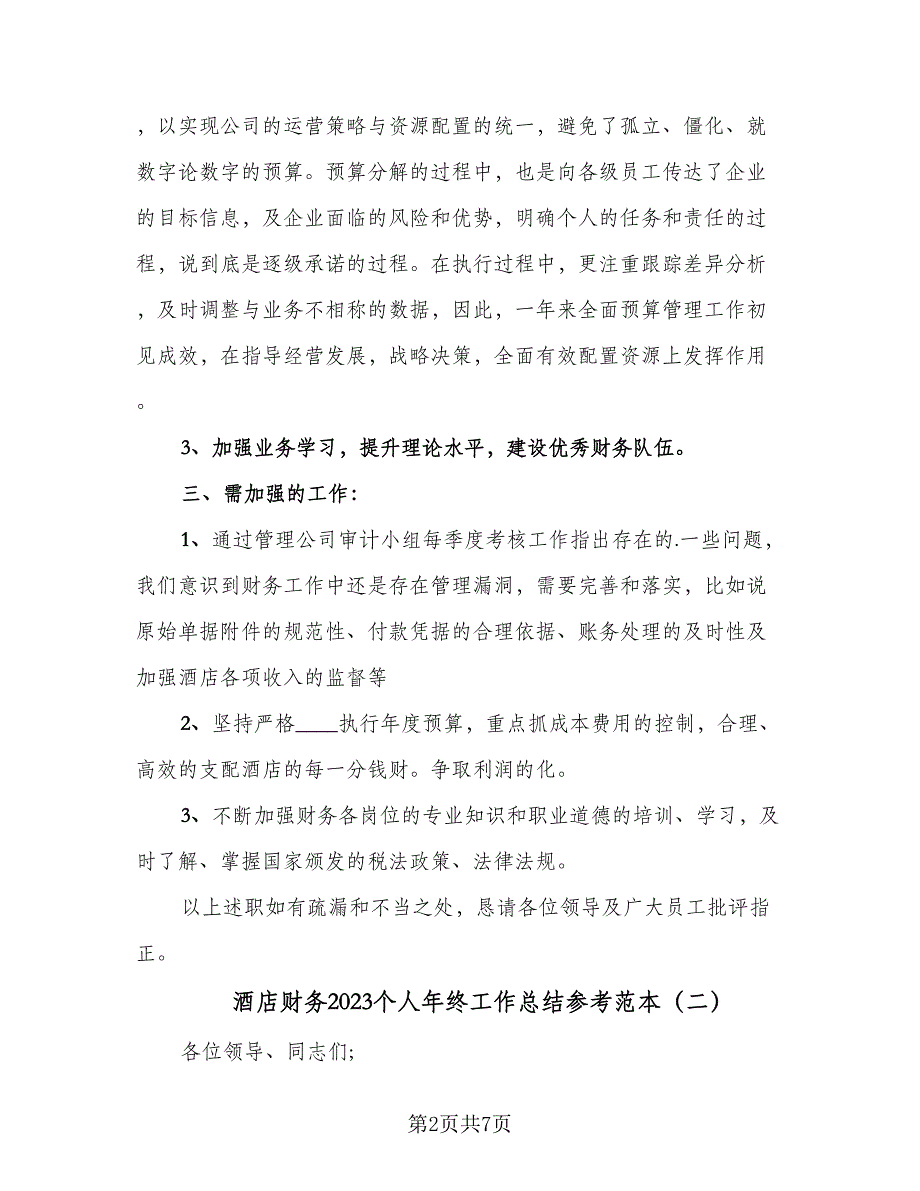 ，以实现公司的运营策略与资源配置的统一，避免了孤立、僵化、就数字论数字的预算。预算分解的过程中，也是向各级员工传达了企业的目标信息，及企业面临的风险和优势，明确个人的任务和责任的过程，说到底是逐级承诺的过程。在执行过程中，更注重跟踪差异分析，及时调整与业务不相称的数据，因此，一年来全面预算管理工作初见成效，在指导经营发展，战略决策，全面有效配置资源上发挥作用。

3、加强业务学习，提升理论水平，建设优秀财务队伍。

三、需加强的工作：

1、通过管理公司审计小组每季度考核工作指出存在的.一些问题，我们意识到财务工作中还是存在管理漏洞，需要完善和落实，比如说原始单据附件的规范性、付款凭据的合理依据、账务处理的及时性及加强酒店各项收入的监督等

2、坚持严格____执行年度预算，重点抓成本费用的控制，合理、高效的支配酒店的每一分钱财。争取利润的化。

3、不断加强财务各岗位的专业知识和职业道德的培训、学习，及时了解、掌握国家颁发的税法政策、法律法规。

以上述职如有疏漏和不当之处，恳请各位领导及广大员工批评指正。

酒店财务2023个人年终工作总结参考范本（二）

各位领导、同志们;

第2页共7页